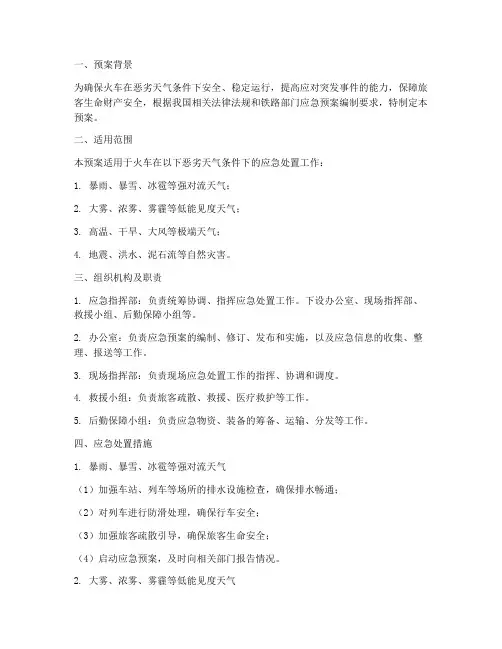 一、预案背景

为确保火车在恶劣天气条件下安全、稳定运行，提高应对突发事件的能力，保障旅客生命财产安全，根据我国相关法律法规和铁路部门应急预案编制要求，特制定本预案。

二、适用范围

本预案适用于火车在以下恶劣天气条件下的应急处置工作：

1. 暴雨、暴雪、冰雹等强对流天气；

2. 大雾、浓雾、雾霾等低能见度天气；

3. 高温、干旱、大风等极端天气；

4. 地震、洪水、泥石流等自然灾害。

三、组织机构及职责

1. 应急指挥部：负责统筹协调、指挥应急处置工作。下设办公室、现场指挥部、救援小组、后勤保障小组等。

2. 办公室：负责应急预案的编制、修订、发布和实施，以及应急信息的收集、整理、报送等工作。

3. 现场指挥部：负责现场应急处置工作的指挥、协调和调度。

4. 救援小组：负责旅客疏散、救援、医疗救护等工作。

5. 后勤保障小组：负责应急物资、装备的筹备、运输、分发等工作。

四、应急处置措施

1. 暴雨、暴雪、冰雹等强对流天气

（1）加强车站、列车等场所的排水设施检查，确保排水畅通；

（2）对列车进行防滑处理，确保行车安全；

（3）加强旅客疏散引导，确保旅客生命安全；

（4）启动应急预案，及时向相关部门报告情况。

2. 大雾、浓雾、雾霾等低能见度天气